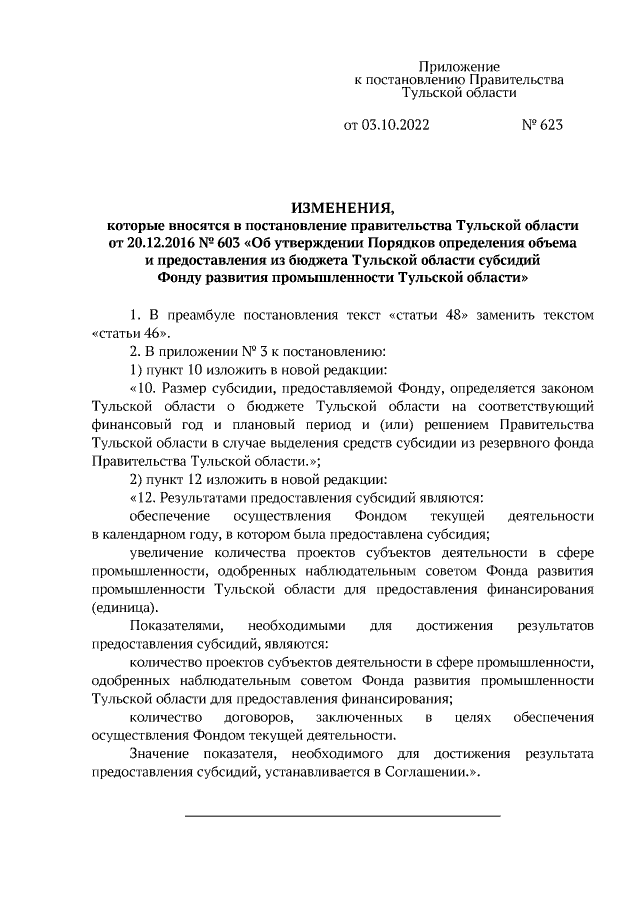 Приложение
к постановлению Правительства
Тульской области

от 03.10.2022 № 623

ИЗМЕНЕНИЯ,
которые вносятся в постановление правительства Тульской области от 20.12.2016 № 603 «Об утверждении Порядков определения объема и предоставления из бюджета Тульской области субсидий Фонду развития промышленности Тульской области»

1. В преамбуле постановления текст «статьи 48» заменить текстом «статьи 46».

2. В приложении № 3 к постановлению:

1) пункт 10 изложить в новой редакции:

«10. Размер субсидии, предоставляемой Фонду, определяется законом Тульской области о бюджете Тульской области на соответствующий финансовый год и плановый период и (или) решением Правительства Тульской области в случае выделения средств субсидии из резервного фонда Правительства Тульской области.»;

2) пункт 12 изложить в новой редакции:

«12. Результатами предоставления субсидий являются:

обеспечение осуществления Фондом текущей деятельности в календарном году, в котором была предоставлена субсидия;

увеличение количества проектов субъектов деятельности в сфере промышленности, одобренных наблюдательным советом Фонда развития промышленности Тульской области для предоставления финансирования (единица).

Показателями, необходимыми для достижения результатов предоставления субсидий, являются:

количество проектов субъектов деятельности в сфере промышленности, одобренных наблюдательным советом Фонда развития промышленности Тульской области для предоставления финансирования;

количество договоров, заключенных в целях обеспечения осуществления Фондом текущей деятельности.

Значение показателя, необходимого для достижения результата предоставления субсидий, устанавливается в Соглашении.».